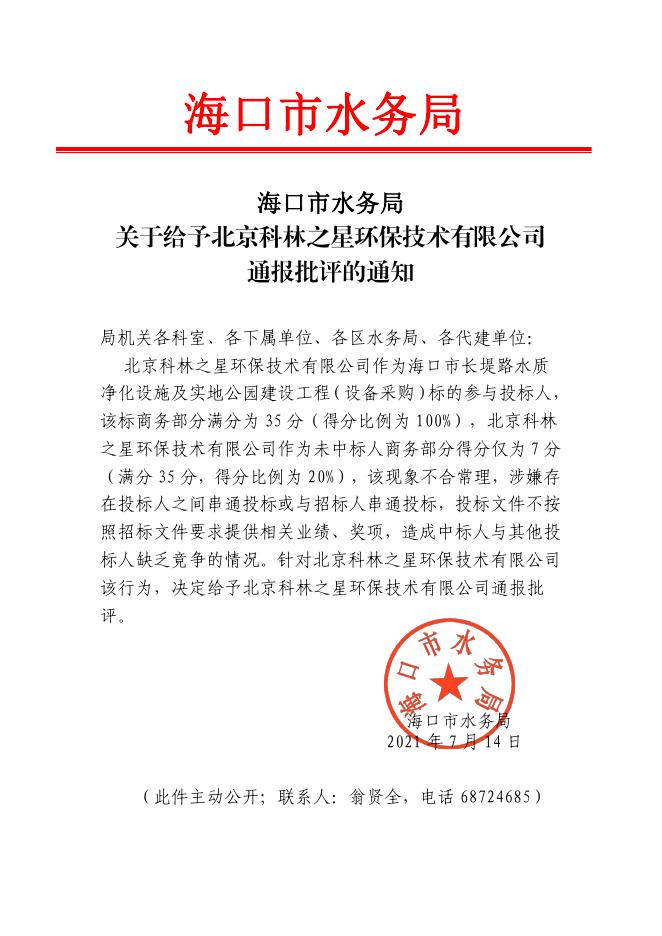 海口市水务局

海口市水务局
关于给予北京科林之星环保技术有限公司
通报批评的通知

局机关各科室、各下属单位、各区水务局、各代建单位：

北京科林之星环保技术有限公司作为海口市长堤路水质净化设施及实地公园建设工程（设备采购）标的参与投标人，该标商务部分满分为 35 分（得分比例为 100%），北京科林之星环保技术有限公司作为未中标人商务部分得分仅为 7 分（满分 35 分，得分比例为 20%），该现象不合常理，涉嫌存在投标人之间串通投标或与招标人串通投标，投标文件不按照招标文件要求提供相关业绩、奖项，造成中标人与其他投标人缺乏竞争的情况。针对北京科林之星环保技术有限公司该行为，决定给予北京科林之星环保技术有限公司通报批评。

海口市水务局

海口市水务局
2021 年 7 月 14 日

（此件主动公开；联系人：翁贤全，电话 68724685）